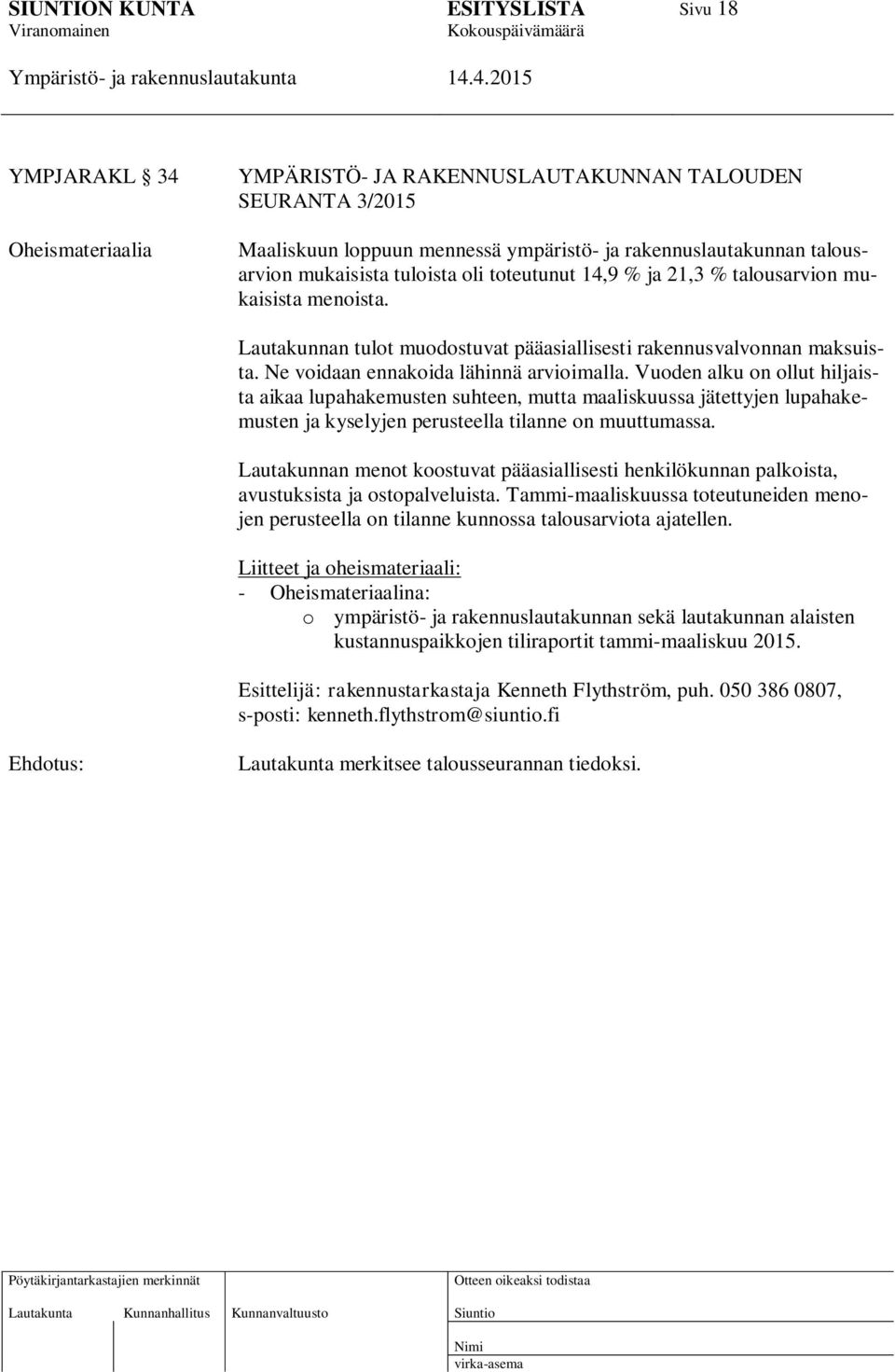 SIUNTION KUNTA ESITYSLISTA Sivu 18
Viranomainen Kokouspäivämäärä
Ympäristö- ja rakennuslautakunta 14.4.2015

YMPJARAKL § 34 YMPÄRISTÖ- JA RAKENNUSLAUTAKUNNAN TALOUDEN SEURANTA 3/2015

Oheismateriaalia

Maaliskuun loppuun mennessä ympäristö- ja rakennuslautakunnan talousarvion mukaisista tuloista oli toteutunut 14,9 % ja 21,3 % talousarvion mukaisista menoista.

Lautakunnan tulot muodostuvat pääasiallisesti rakennusvalvonnan maksuista. Ne voidaan ennakoida lähinnä arvioimalla. Vuoden alku on ollut hiljaista aikaa lupahakemusten suhteen, mutta maaliskuussa jätettyjen lupahakemusten ja kyselyjen perusteella tilanne on muuttumassa.

Lautakunnan menot koostuvat pääasiallisesti henkilökunnan palkoista, avustuksista ja ostopalveluista. Tammi-maaliskuussa toteutuneiden menojen perusteella on tilanne kunnossa talousarviota ajatellen.

Liitteet ja oheismateriaali:
- Oheismateriaalina:
o ympäristö- ja rakennuslautakunnan sekä lautakunnan alaisten kustannuspaikkojen tiliraportit tammi-maaliskuu 2015.

Esittelijä: rakennustarkastaja Kenneth Flythström, puh. 050 386 0807, s-posti: kenneth.flythstrom@siuntio.fi

Ehdotus:

Lautakunta merkitsee talousseurannan tiedoksi.

Pöytäkirjantarkastajien merkinnät
Lautakunta Kunnanhallitus Kunnanvaltuusto

Otteen oikeaksi todistaa
Siuntio
Nimi
virka-asema